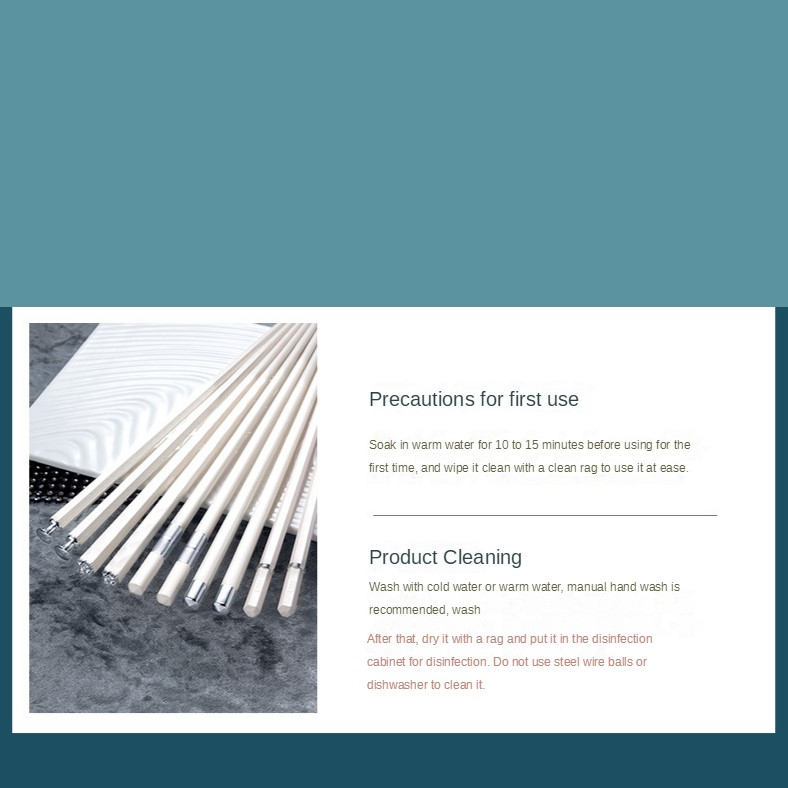 Precautions for first use

Soak in warm water for 10 to 15 minutes before using for the first time, and wipe it clean with a clean rag to use it at ease.

Product Cleaning

Wash with cold water or warm water, manual hand wash is recommended, wash

After that, dry it with a rag and put it in the disinfection cabinet for disinfection. Do not use steel wire balls or dishwasher to clean it.